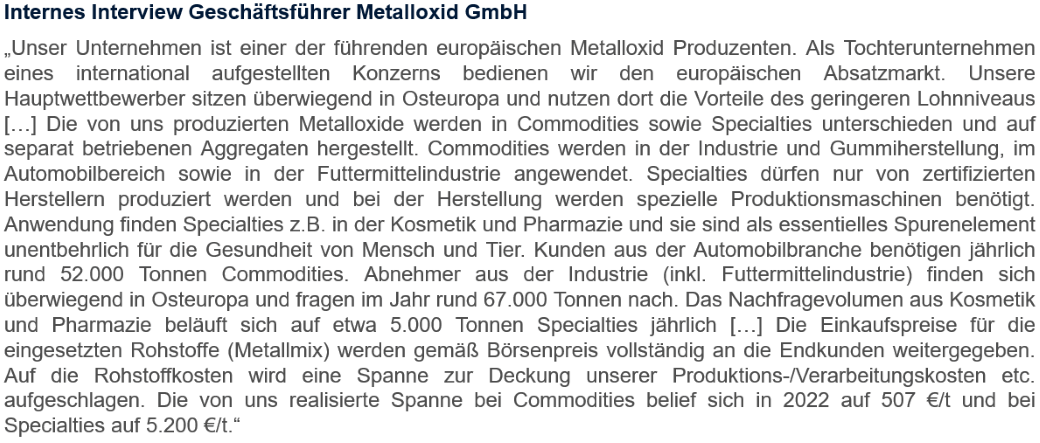 Internes Interview Geschäftsführer Metalloxid GmbH

„Unser Unternehmen ist einer der führenden europäischen Metalloxid Produzenten. Als Tochterunternehmen eines international aufgestellten Konzerns bedienen wir den europäischen Absatzmarkt. Unsere Hauptwettbewerber sitzen überwiegend in Osteuropa und nutzen dort die Vorteile des geringeren Lohnniveaus […] Die von uns produzierten Metalloxide werden in Commodities sowie Specialties unterschieden und auf separat betriebenen Aggregaten hergestellt. Commodities werden in der Industrie und Gummiherstellung, im Automobilbereich sowie in der Futtermittelindustrie angewendet. Specialties dürfen nur von zertifizierten Herstellern produziert werden und bei der Herstellung werden spezielle Produktionsmaschinen benötigt. Anwendung finden Specialties z.B. in der Kosmetik und Pharmazie und sie sind als essentielles Spurenelement unentbehrlich für die Gesundheit von Mensch und Tier. Kunden aus der Automobilbranche benötigen jährlich rund 52.000 Tonnen Commodities. Abnehmer aus der Industrie (inkl. Futtermittelindustrie) finden sich überwiegend in Osteuropa und fragen im Jahr rund 67.000 Tonnen nach. Das Nachfragevolumen aus Kosmetik und Pharmazie beläuft sich auf etwa 5.000 Tonnen Specialties jährlich […] Die Einkaufspreise für die eingesetzten Rohstoffe (Metallmix) werden gemäß Börsenpreis vollständig an die Endkunden weitergegeben. Auf die Rohstoffkosten wird eine Spanne zur Deckung unserer Produktions-/Verarbeitungskosten etc. aufgeschlagen. Die von uns realisierte Spanne bei Commodities belief sich in 2022 auf 507 €/t und bei Specialties auf 5.200 €/t.“